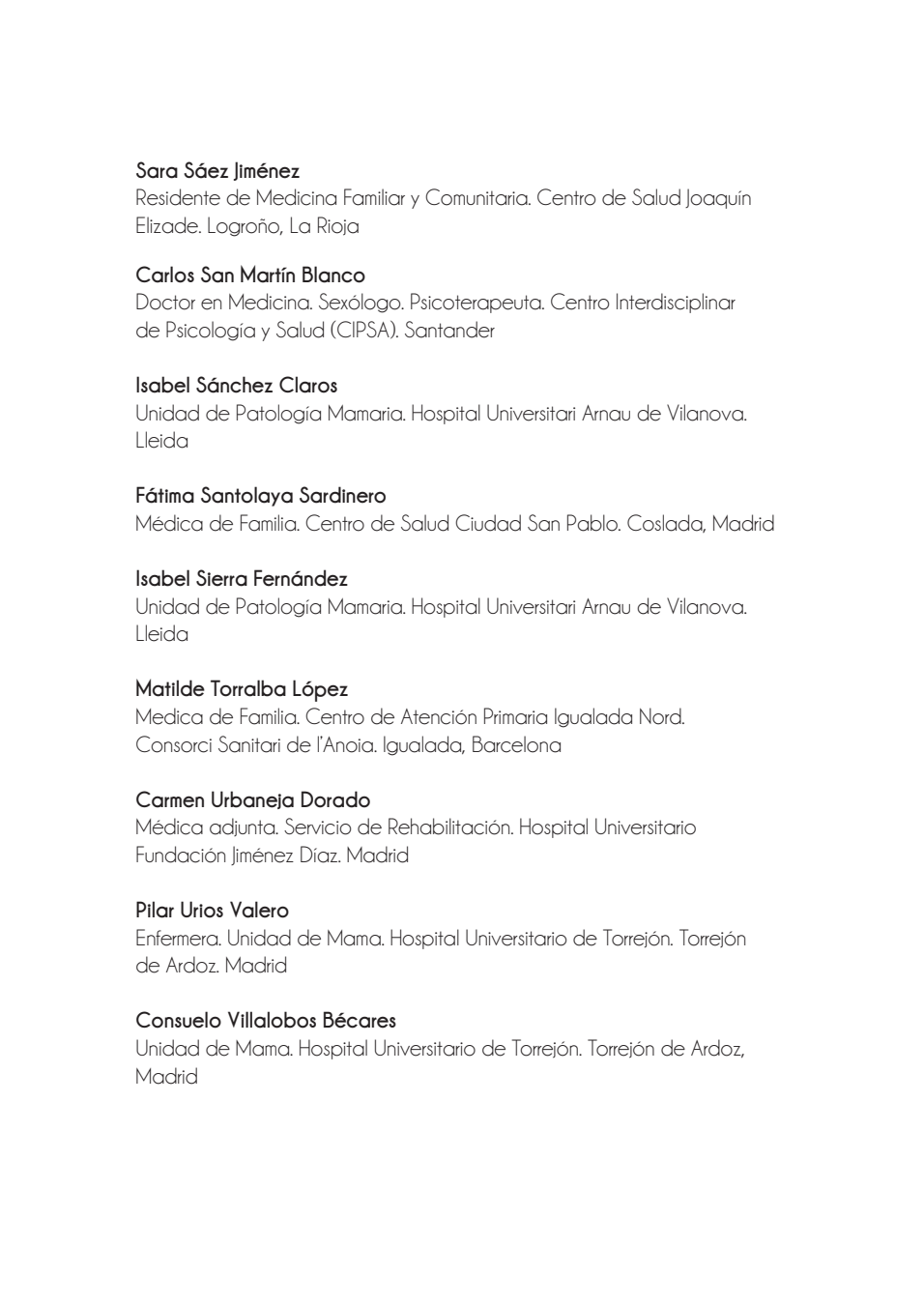 Sara Sáez Jiménez
Residente de Medicina Familiar y Comunitaria. Centro de Salud Joaquín Elizade. Logroño, La Rioja

Carlos San Martín Blanco
Doctor en Medicina. Sexólogo. Psicoterapeuta. Centro Interdisciplinar de Psicología y Salud (CIPSA). Santander

Isabel Sánchez Claros
Unidad de Patología Mamaria. Hospital Universitari Arnau de Vilanova. Lleida

Fátima Santolaya Sardinero
Médica de Familia. Centro de Salud Ciudad San Pablo. Coslada, Madrid

Isabel Sierra Fernández
Unidad de Patología Mamaria. Hospital Universitari Arnau de Vilanova. Lleida

Matilde Torralba López
Medica de Familia. Centro de Atención Primaria Igualada Nord. Consorci Sanitari de l'Anoia. Igualada, Barcelona

Carmen Urbaneja Dorado
Médica adjunta. Servicio de Rehabilitación. Hospital Universitario Fundación Jiménez Díaz. Madrid

Pilar Urios Valero
Enfermera. Unidad de Mama. Hospital Universitario de Torrejón. Torrejón de Ardoz. Madrid

Consuelo Villalobos Bécares
Unidad de Mama. Hospital Universitario de Torrejón. Torrejón de Ardoz, Madrid